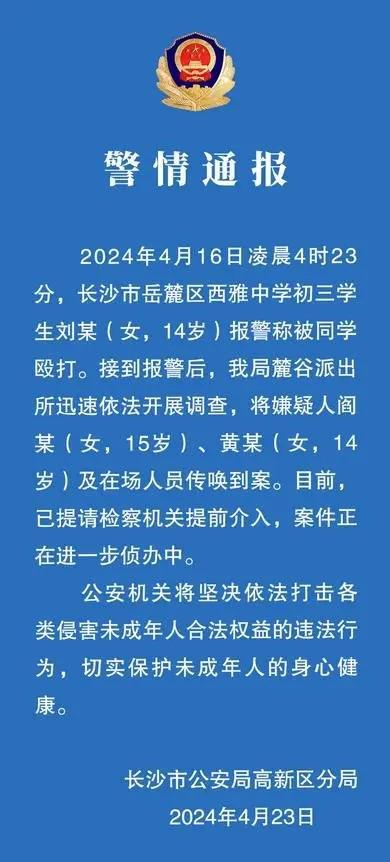 警情通报

2024年4月16日凌晨4时23分，长沙市岳麓区西雅中学初三学生刘某（女，14岁）报警称被同学殴打。接到报警后，我局麓谷派出所迅速依法开展调查，将嫌疑人阎某（女，15岁）、黄某（女，14岁）及在场人员传唤到案。目前，已提请检察机关提前介入，案件正在进一步侦办中。

公安机关将坚决依法打击各类侵害未成年人合法权益的违法行为，切实保护未成年人的身心健康。

长沙市公安局高新区分局
2024年4月23日